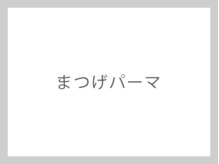 まつげパーマ